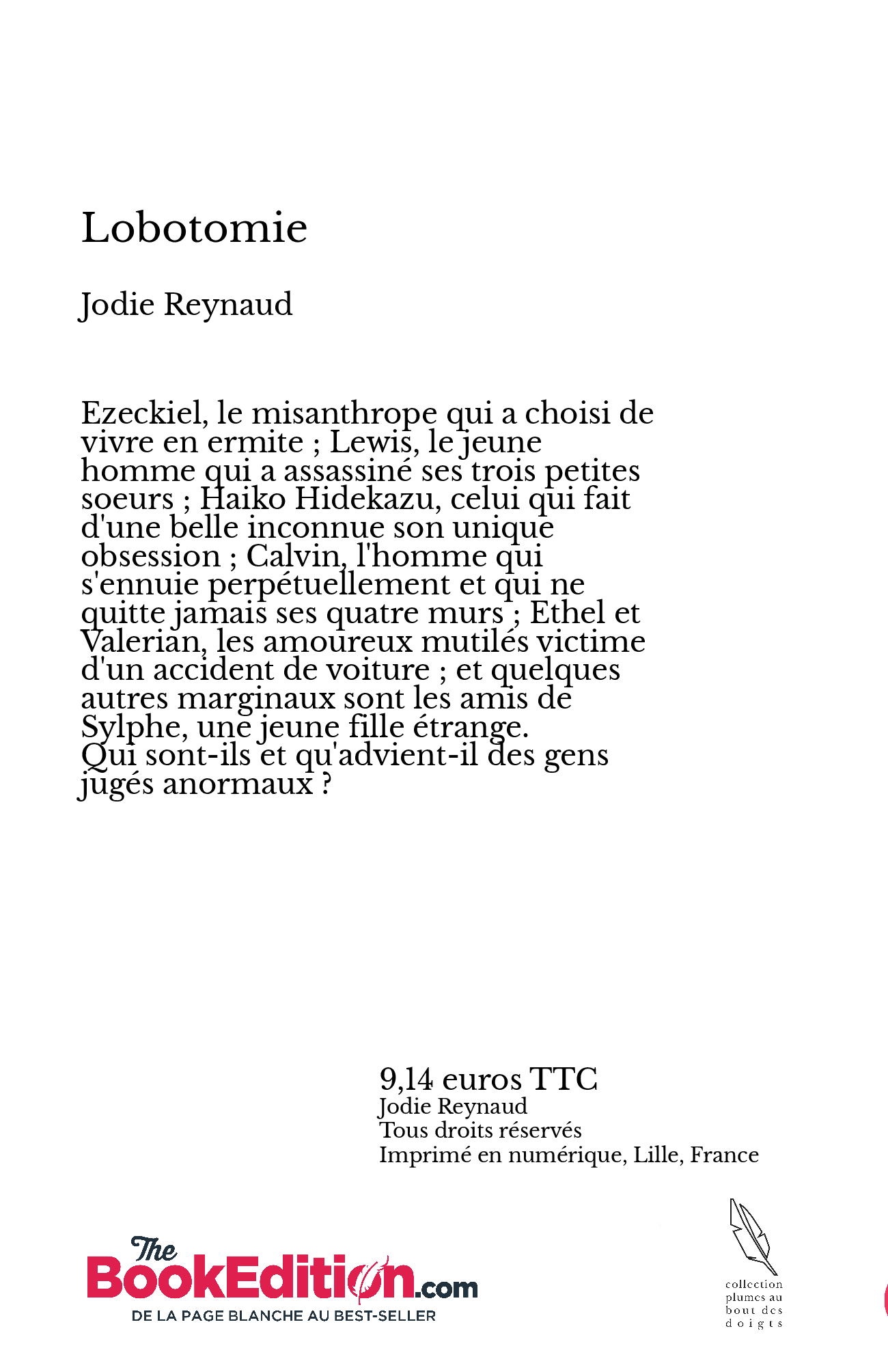 Lobotomie

Jodie Reynaud

Ezeckiel, le misanthrope qui a choisi de vivre en ermite ; Lewis, le jeune homme qui a assassiné ses trois petites soeurs ; Haiko Hidekazu, celui qui fait d'une belle inconnue son unique obsession ; Calvin, l'homme qui s'ennuie perpétuellement et qui ne quitte jamais ses quatre murs ; Ethel et Valerian, les amoureux mutilés victime d'un accident de voiture ; et quelques autres marginaux sont les amis de Sylphe, une jeune fille étrange.
Qui sont-ils et qu'advient-il des gens jugés anormaux ?

9,14 euros TTC
Jodie Reynaud
Tous droits réservés
Imprimé en numérique, Lille, France

The BookEdition.com
DE LA PAGE BLANCHE AU BEST-SELLER

collection plumes au bout des doigts